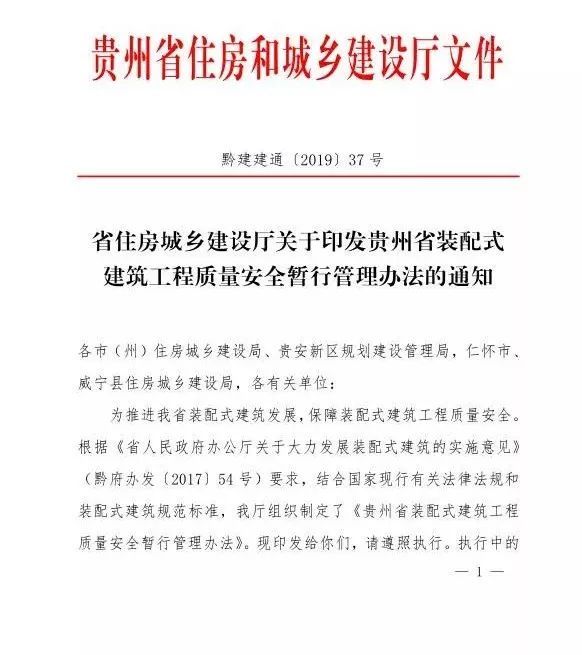 贵州省住房和城乡建设厅文件

黔建建通〔2019〕37号

省住房城乡建设厅关于印发贵州省装配式建筑工程质量安全暂行管理办法的通知

各市（州）住房城乡建设局、贵安新区规划建设管理局，仁怀市、威宁县住房城乡建设局，各有关单位：

为推进我省装配式建筑发展，保障装配式建筑工程质量安全。根据《省人民政府办公厅关于大力发展装配式建筑的实施意见》（黔府办发〔2017〕54号）要求，结合国家现行有关法律法规和装配式建筑规范标准，我厅组织制定了《贵州省装配式建筑工程质量安全暂行管理办法》。现印发给你们，请遵照执行。执行中的

— 1 —